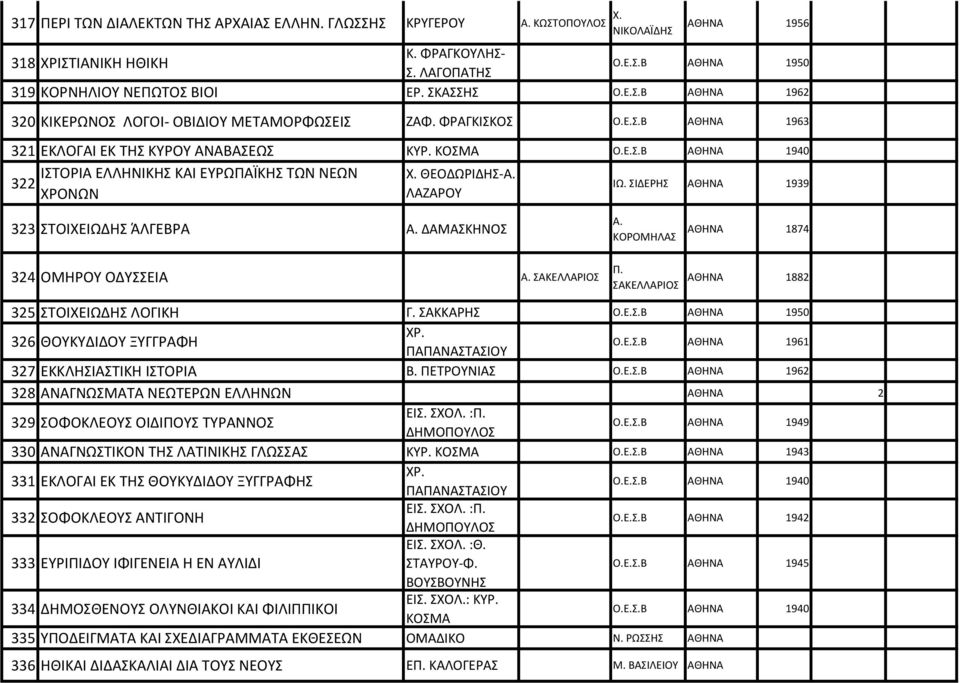 | | | | | | | | | |
|---|---|---|---|---|---|---|---|---|
| 317 | ΠΕΡΙ ΤΩΝ ΔΙΑΛΕΚΤΩΝ ΤΗΣ ΑΡΧΑΙΑΣ ΕΛΛΗΝ. ΓΛΩΣΣΗΣ | ΚΡΥΓΕΡΟΥ | Α. ΚΩΣΤΟΠΟΥΛΟΣ | Χ. ΝΙΚΟΛΑΪΔΗΣ | ΑΘΗΝΑ | 1956 | | |
| 318 | ΧΡΙΣΤΙΑΝΙΚΗ ΗΘΙΚΗ | Κ. ΦΡΑΓΚΟΥΛΗΣ- Σ. ΛΑΓΟΠΑΤΗΣ | | Ο.Ε.Σ.Β | ΑΘΗΝΑ | 1950 | | |
| 319 | ΚΟΡΝΗΛΙΟΥ ΝΕΠΩΤΟΣ ΒΙΟΙ | ΕΡ. ΣΚΑΣΣΗΣ | | Ο.Ε.Σ.Β | ΑΘΗΝΑ | 1962 | | |
| 320 | ΚΙΚΕΡΩΝΟΣ ΛΟΓΟΙ- ΟΒΙΔΙΟΥ ΜΕΤΑΜΟΡΦΩΣΕΙΣ | ΖΑΦ. ΦΡΑΓΚΙΣΚΟΣ | | Ο.Ε.Σ.Β | ΑΘΗΝΑ | 1963 | | |
| 321 | ΕΚΛΟΓΑΙ ΕΚ ΤΗΣ ΚΥΡΟΥ ΑΝΑΒΑΣΕΩΣ | ΚΥΡ. ΚΟΣΜΑ | | Ο.Ε.Σ.Β | ΑΘΗΝΑ | 1940 | | |
| 322 | ΙΣΤΟΡΙΑ ΕΛΛΗΝΙΚΗΣ ΚΑΙ ΕΥΡΩΠΑΪΚΗΣ ΤΩΝ ΝΕΩΝ ΧΡΟΝΩΝ | Χ. ΘΕΟΔΩΡΙΔΗΣ-Α. ΛΑΖΑΡΟΥ | | ΙΩ. ΣΙΔΕΡΗΣ | ΑΘΗΝΑ | 1939 | | |
| 323 | ΣΤΟΙΧΕΙΩΔΗΣ ΆΛΓΕΒΡΑ | Α. ΔΑΜΑΣΚΗΝΟΣ | | Α. ΚΟΡΟΜΗΛΑΣ | ΑΘΗΝΑ | 1874 | | |
| 324 | ΟΜΗΡΟΥ ΟΔΥΣΣΕΙΑ | | Α. ΣΑΚΕΛΛΑΡΙΟΣ | Π. ΣΑΚΕΛΛΑΡΙΟΣ | ΑΘΗΝΑ | 1882 | | |
| 325 | ΣΤΟΙΧΕΙΩΔΗΣ ΛΟΓΙΚΗ | Γ. ΣΑΚΚΑΡΗΣ | | Ο.Ε.Σ.Β | ΑΘΗΝΑ | 1950 | | |
| 326 | ΘΟΥΚΥΔΙΔΟΥ ΞΥΓΓΡΑΦΗ | ΧΡ. ΠΑΠΑΝΑΣΤΑΣΙΟΥ | | Ο.Ε.Σ.Β | ΑΘΗΝΑ | 1961 | | |
| 327 | ΕΚΚΛΗΣΙΑΣΤΙΚΗ ΙΣΤΟΡΙΑ | Β. ΠΕΤΡΟΥΝΙΑΣ | | Ο.Ε.Σ.Β | ΑΘΗΝΑ | 1962 | | |
| 328 | ΑΝΑΓΝΩΣΜΑΤΑ ΝΕΩΤΕΡΩΝ ΕΛΛΗΝΩΝ | | | | ΑΘΗΝΑ | | 2 | |
| 329 | ΣΟΦΟΚΛΕΟΥΣ ΟΙΔΙΠΟΥΣ ΤΥΡΑΝΝΟΣ | ΕΙΣ. ΣΧΟΛ. :Π. ΔΗΜΟΠΟΥΛΟΣ | | Ο.Ε.Σ.Β | ΑΘΗΝΑ | 1949 | | |
| 330 | ΑΝΑΓΝΩΣΤΙΚΟΝ ΤΗΣ ΛΑΤΙΝΙΚΗΣ ΓΛΩΣΣΑΣ | ΚΥΡ. ΚΟΣΜΑ | | Ο.Ε.Σ.Β | ΑΘΗΝΑ | 1943 | | |
| 331 | ΕΚΛΟΓΑΙ ΕΚ ΤΗΣ ΘΟΥΚΥΔΙΔΟΥ ΞΥΓΓΡΑΦΗΣ | ΧΡ. ΠΑΠΑΝΑΣΤΑΣΙΟΥ | | Ο.Ε.Σ.Β | ΑΘΗΝΑ | 1940 | | |
| 332 | ΣΟΦΟΚΛΕΟΥΣ ΑΝΤΙΓΟΝΗ | ΕΙΣ. ΣΧΟΛ. :Π. ΔΗΜΟΠΟΥΛΟΣ | | Ο.Ε.Σ.Β | ΑΘΗΝΑ | 1942 | | |
| 333 | ΕΥΡΙΠΙΔΟΥ ΙΦΙΓΕΝΕΙΑ Η ΕΝ ΑΥΛΙΔΙ | ΕΙΣ. ΣΧΟΛ. :Θ. ΣΤΑΥΡΟΥ-Φ. ΒΟΥΣΒΟΥΝΗΣ | | Ο.Ε.Σ.Β | ΑΘΗΝΑ | 1945 | | |
| 334 | ΔΗΜΟΣΘΕΝΟΥΣ ΟΛΥΝΘΙΑΚΟΙ ΚΑΙ ΦΙΛΙΠΠΙΚΟΙ | ΕΙΣ. ΣΧΟΛ.: ΚΥΡ. ΚΟΣΜΑ | | Ο.Ε.Σ.Β | ΑΘΗΝΑ | 1940 | | |
| 335 | ΥΠΟΔΕΙΓΜΑΤΑ ΚΑΙ ΣΧΕΔΙΑΓΡΑΜΜΑΤΑ ΕΚΘΕΣΕΩΝ | ΟΜΑΔΙΚΟ | | Ν. ΡΩΣΣΗΣ | ΑΘΗΝΑ | | | |
| 336 | ΗΘΙΚΑΙ ΔΙΔΑΣΚΑΛΙΑΙ ΔΙΑ ΤΟΥΣ ΝΕΟΥΣ | ΕΠ. ΚΑΛΟΓΕΡΑΣ | | Μ. ΒΑΣΙΛΕΙΟΥ | ΑΘΗΝΑ | | | |